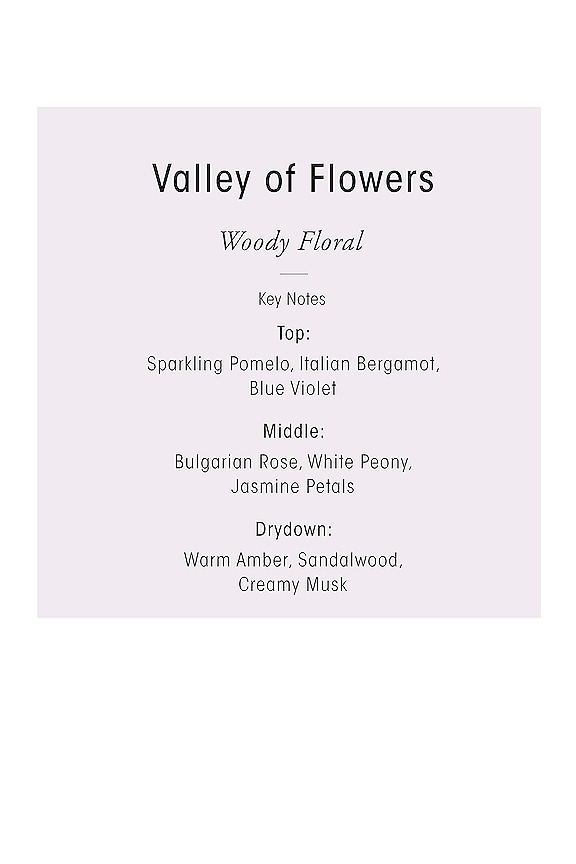 Valley of Flowers

Woody Floral

Key Notes

Top:

Sparkling Pomelo, Italian Bergamot, Blue Violet

Middle:

Bulgarian Rose, White Peony, Jasmine Petals

Drydown:

Warm Amber, Sandalwood, Creamy Musk